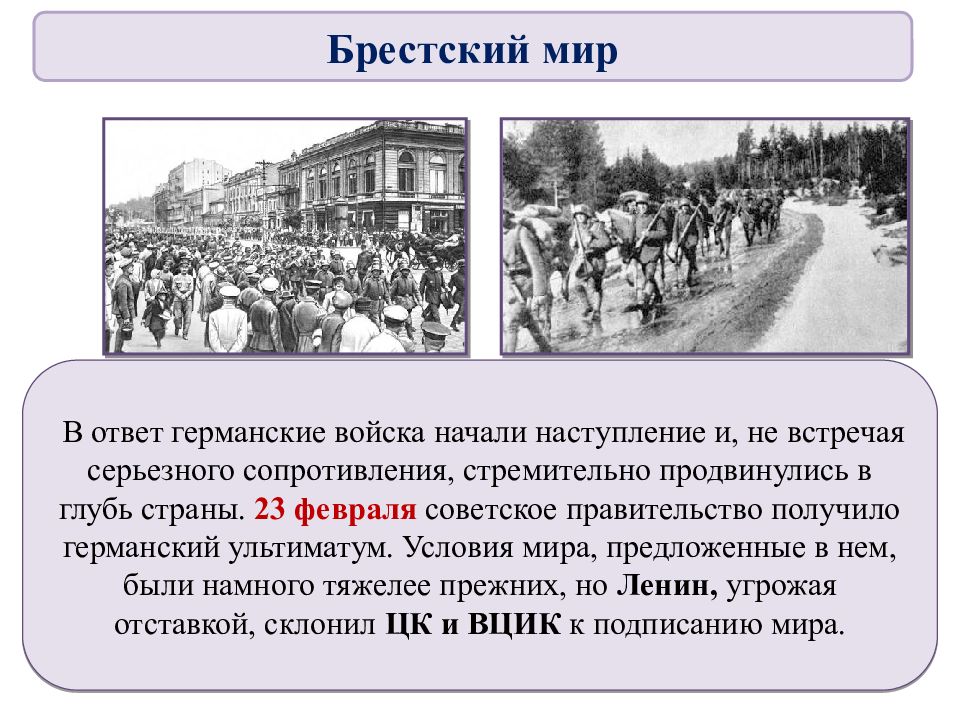 Брестский мир

В ответ германские войска начали наступление и, не встречая серьезного сопротивления, стремительно продвинулись в глубь страны. 23 февраля советское правительство получило германский ультиматум. Условия мира, предложенные в нем, были намного тяжелее прежних, но Ленин, угрожая отставкой, склонил ЦК и ВЦИК к подписанию мира.